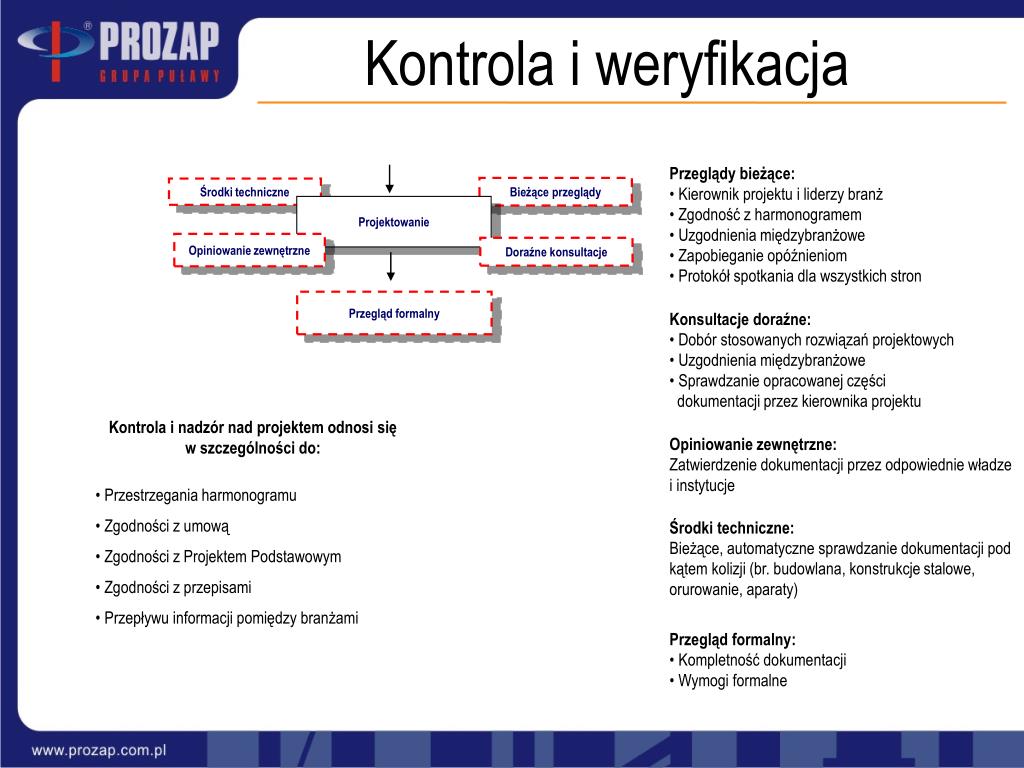 PROZAP
GRUPA PUŁAWY

Kontrola i weryfikacja

Środki techniczne
Bieżące przeglądy
Projektowanie
Opiniowanie zewnętrzne
Doraźne konsultacje
Przegląd formalny

Kontrola i nadzór nad projektem odnosi się w szczególności do:

• Przestrzegania harmonogramu
• Zgodności z umową
• Zgodności z Projektem Podstawowym
• Zgodności z przepisami
• Przepływu informacji pomiędzy branżami

Przeglądy bieżące:
• Kierownik projektu i liderzy branż
• Zgodność z harmonogramem
• Uzgodnienia międzybranżowe
• Zapobieganie opóźnieniom
• Protokół spotkania dla wszystkich stron

Konsultacje doraźne:
• Dobór stosowanych rozwiązań projektowych
• Uzgodnienia międzybranżowe
• Sprawdzanie opracowanej części dokumentacji przez kierownika projektu

Opiniowanie zewnętrzne:
Zatwierdzenie dokumentacji przez odpowiednie władze i instytucje

Środki techniczne:
Bieżące, automatyczne sprawdzanie dokumentacji pod kątem kolizji (br. budowlana, konstrukcje stalowe, orurowanie, aparaty)

Przegląd formalny:
• Kompletność dokumentacji
• Wymogi formalne

www.prozap.com.pl